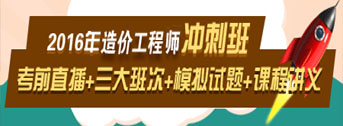 2016年造价工程师冲刺班

考前直播+三大班次+模拟试题+课程讲义